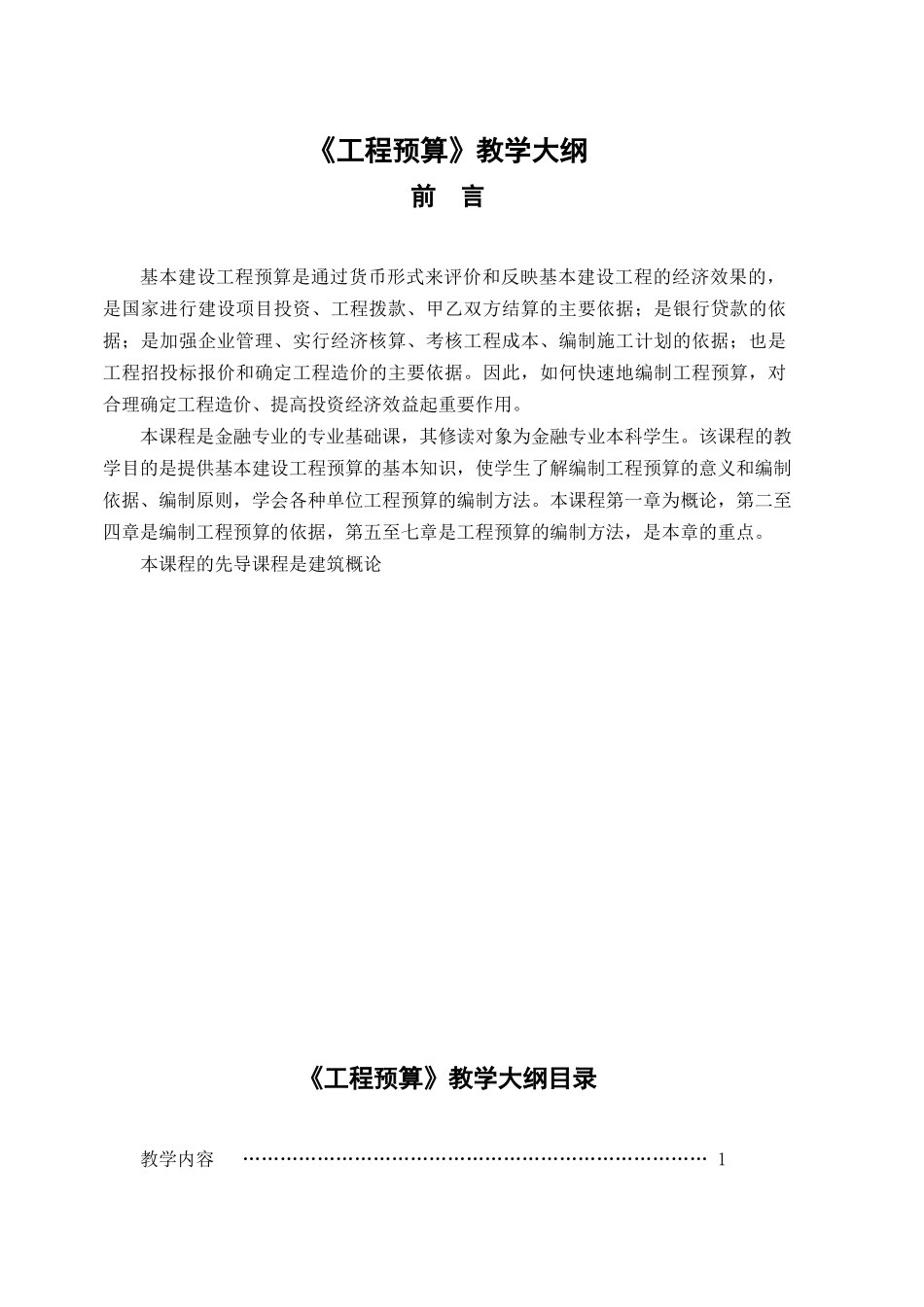 《工程预算》教学大纲

前　言

基本建设工程预算是通过货币形式来评价和反映基本建设工程的经济效果的，是国家进行建设项目投资、工程拨款、甲乙双方结算的主要依据；是银行贷款的依据；是加强企业管理、实行经济核算、考核工程成本、编制施工计划的依据；也是工程招投标报价和确定工程造价的主要依据。因此，如何快速地编制工程预算，对合理确定工程造价、提高投资经济效益起重要作用。

本课程是金融专业的专业基础课，其修读对象为金融专业本科学生。该课程的教学目的是提供基本建设工程预算的基本知识，使学生了解编制工程预算的意义和编制依据、编制原则，学会各种单位工程预算的编制方法。本课程第一章为概论，第二至四章是编制工程预算的依据，第五至七章是工程预算的编制方法，是本章的重点。

本课程的先导课程是建筑概论

《工程预算》教学大纲目录

教学内容 ……………………………………………………………… 1